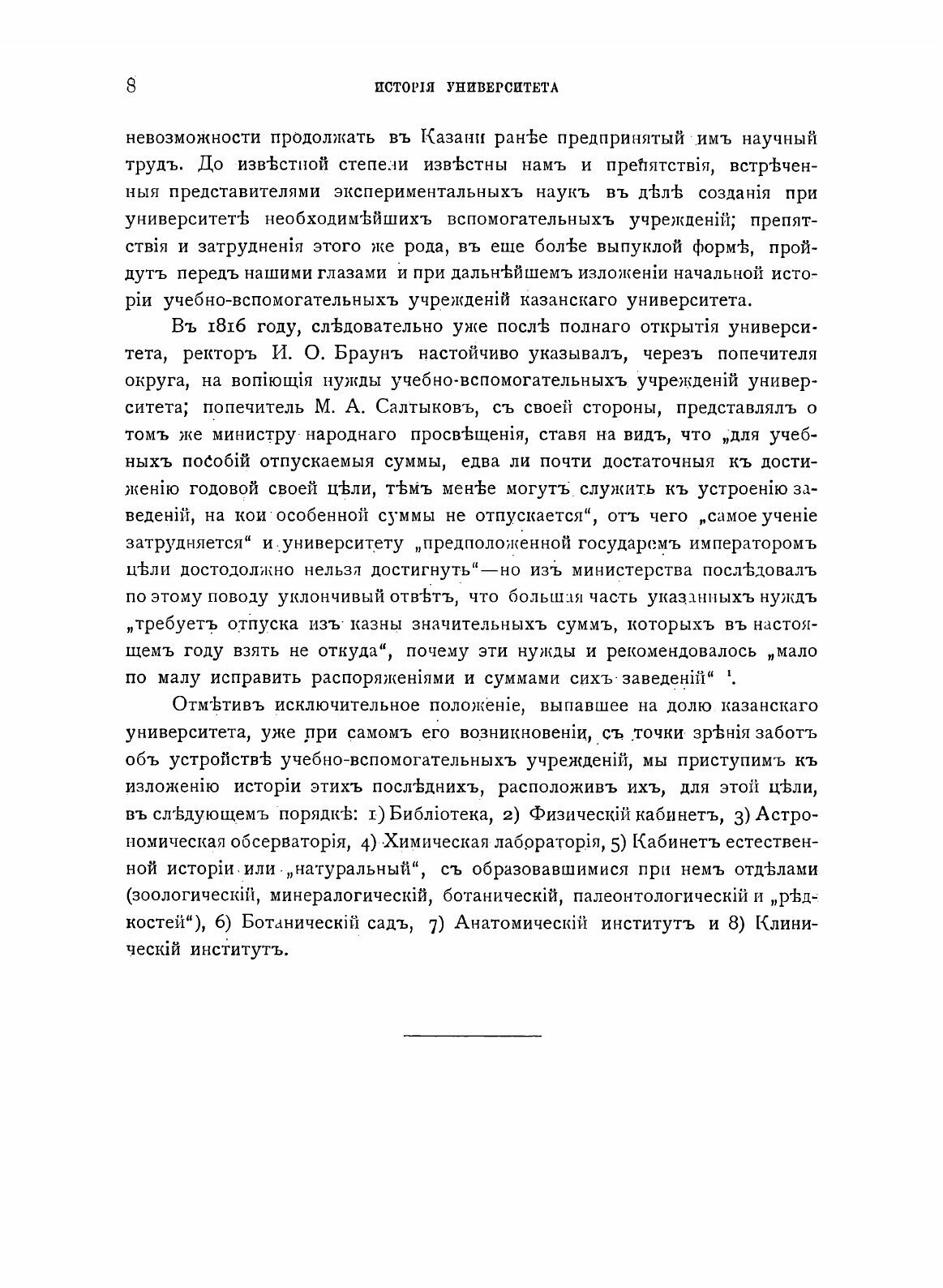 8 ИСТОРІЯ УНИВЕРСИТЕТА

невозможности продолжать въ Казани ранѣе предпринятый имъ научный трудъ. До извѣстной степени извѣстны намъ и препятствія, встрѣченныя представителями экспериментальныхъ наукъ въ дѣлѣ созданія при университетѣ необходимѣйшихъ вспомогательныхъ учрежденій; препятствія и затрудненія этого же рода, въ еще болѣе выпуклой формѣ, пройдутъ передъ нашими глазами и при дальнѣйшемъ изложеніи начальной исторіи учебно-вспомогательныхъ учрежденій казанскаго университета.

Въ 1816 году, слѣдовательно уже послѣ полнаго открытія университета, ректоръ И. О. Браунъ настойчиво указывалъ, черезъ попечителя округа, на вопіющія нужды учебно-вспомогательныхъ учрежденій университета; попечитель М. А. Салтыковъ, съ своей стороны, представлялъ о томъ же министру народнаго просвѣщенія, ставя на видъ, что „для учебныхъ пособій отпускаемыя суммы, едва ли почти достаточныя къ достиженію годовой своей цѣли, тѣмъ менѣе могутъ служить къ устроенію заведеній, на кои особенной суммы не отпускается“, отъ чего „самое ученіе затрудняется“ и университету „предположенной государемъ императоромъ цѣли достодолжно нельзя достигнуть“—но изъ министерства послѣдовалъ по этому поводу уклончивый отвѣтъ, что большая часть указанныхъ нуждъ „требуетъ отпуска изъ казны значительныхъ суммъ, которыхъ въ настоящемъ году взять не откуда“, почему эти нужды и рекомендовалось „мало по малу исправить распоряженіями и суммами сихъ заведеній“ ¹.

Отмѣтивъ исключительное положеніе, выпавшее на долю казанскаго университета, уже при самомъ его возникновеніи, съ точки зрѣнія заботъ объ устройствѣ учебно-вспомогательныхъ учрежденій, мы приступимъ къ изложенію исторіи этихъ послѣднихъ, расположивъ ихъ, для этой цѣли, въ слѣдующемъ порядкѣ: 1) Библіотека, 2) Физическій кабинетъ, 3) Астрономическая обсерваторія, 4) Химическая лабораторія, 5) Кабинетъ естественной исторіи или „натуральный“, съ образовавшимися при немъ отдѣлами (зоологическій, минералогическій, ботаническій, палеонтологическій и „рѣдкостей“), 6) Ботаническій садъ, 7) Анатомическій институтъ и 8) Клиническій институтъ.